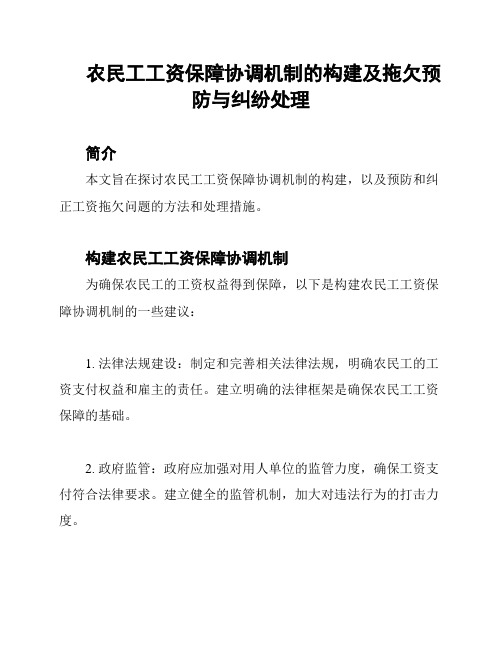 农民工工资保障协调机制的构建及拖欠预防与纠纷处理

简介

本文旨在探讨农民工工资保障协调机制的构建，以及预防和纠正工资拖欠问题的方法和处理措施。

构建农民工工资保障协调机制

为确保农民工的工资权益得到保障，以下是构建农民工工资保障协调机制的一些建议：

1. 法律法规建设：制定和完善相关法律法规，明确农民工的工资支付权益和雇主的责任。建立明确的法律框架是确保农民工工资保障的基础。

2. 政府监管：政府应加强对用人单位的监管力度，确保工资支付符合法律要求。建立健全的监管机制，加大对违法行为的打击力度。